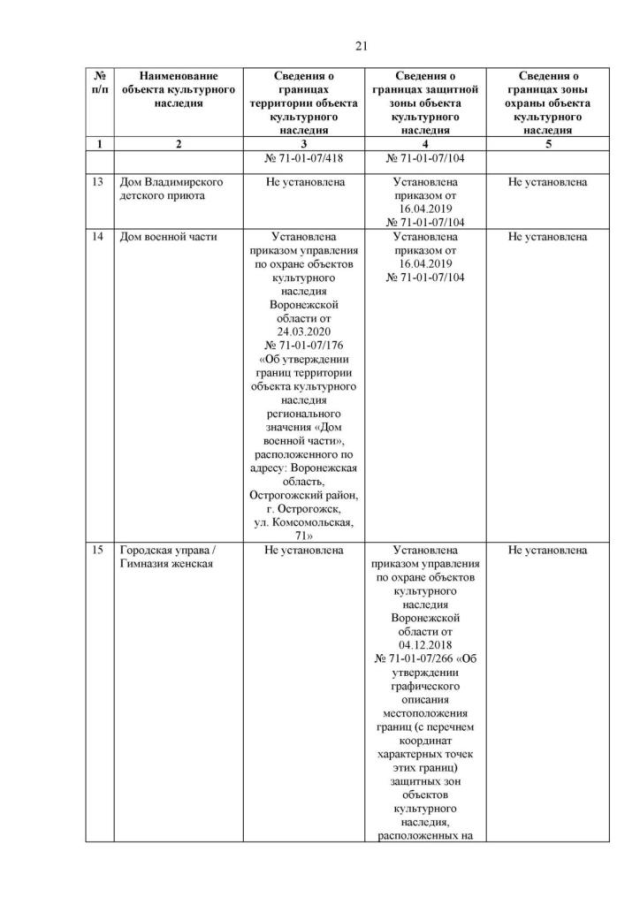 21

| № п/п | Наименование объекта культурного наследия | Сведения о границах территории объекта культурного наследия | Сведения о границах защитной зоны объекта культурного наследия | Сведения о границах зоны охраны объекта культурного наследия |
|---|---|---|---|---|
| 1 | 2 | 3 | 4 | 5 |
| | | № 71-01-07/418 | № 71-01-07/104 | |
| 13 | Дом Владимирского детского приюта | Не установлена | Установлена приказом от 16.04.2019 № 71-01-07/104 | Не установлена |
| 14 | Дом военной части | Установлена приказом управления по охране объектов культурного наследия Воронежской области от 24.03.2020 № 71-01-07/176 «Об утверждении границ территории объекта культурного наследия регионального значения «Дом военной части», расположенного по адресу: Воронежская область, Острогожский район, г. Острогожск, ул. Комсомольская, 71» | Установлена приказом от 16.04.2019 № 71-01-07/104 | Не установлена |
| 15 | Городская управа / Гимназия женская | Не установлена | Установлена приказом управления по охране объектов культурного наследия Воронежской области от 04.12.2018 № 71-01-07/266 «Об утверждении графического описания местоположения границ (с перечнем координат характерных точек этих границ) защитных зон объектов культурного наследия, расположенных на | Не установлена |